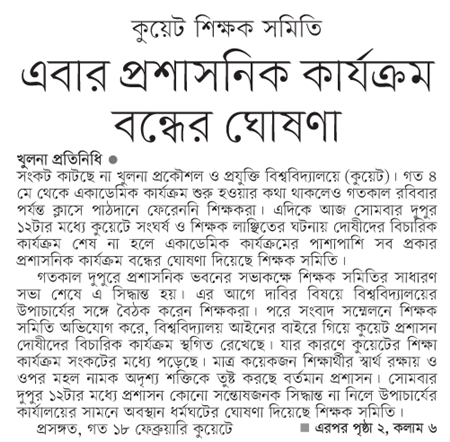 কুয়েট শিক্ষক সমিতি

এবার প্রশাসনিক কার্যক্রম বন্ধের ঘোষণা

খুলনা প্রতিনিধি ●

সংকট কাটছে না খুলনা প্রকৌশল ও প্রযুক্তি বিশ্ববিদ্যালয়ে (কুয়েট)। গত ৪ মে থেকে একাডেমিক কার্যক্রম শুরু হওয়ার কথা থাকলেও গতকাল রবিবার পর্যন্ত ক্লাসে পাঠদানে ফেরেননি শিক্ষকরা। এদিকে আজ সোমবার দুপুর ১২টার মধ্যে কুয়েটে সংঘর্ষ ও শিক্ষক লাঞ্ছিতের ঘটনায় দোষীদের বিচারিক কার্যক্রম শেষ না হলে একাডেমিক কার্যক্রমের পাশাপাশি সব প্রকার প্রশাসনিক কার্যক্রম বন্ধের ঘোষণা দিয়েছে শিক্ষক সমিতি।

গতকাল দুপুরে প্রশাসনিক ভবনের সভাকক্ষে শিক্ষক সমিতির সাধারণ সভা শেষে এ সিদ্ধান্ত হয়। এর আগে দাবির বিষয়ে বিশ্ববিদ্যালয়ের উপাচার্যের সঙ্গে বৈঠক করেন শিক্ষকরা। পরে সংবাদ সম্মেলনে শিক্ষক সমিতি অভিযোগ করে, বিশ্ববিদ্যালয় আইনের বাইরে গিয়ে কুয়েট প্রশাসন দোষীদের বিচারিক কার্যক্রম স্থগিত রেখেছে। যার কারণে কুয়েটের শিক্ষা কার্যক্রম সংকটের মধ্যে পড়েছে। মাত্র কয়েকজন শিক্ষার্থীর স্বার্থ রক্ষায় ও ওপর মহল নামক অদৃশ্য শক্তিকে তুষ্ট করছে বর্তমান প্রশাসন। সোমবার দুপুর ১২টার মধ্যে প্রশাসন কোনো সন্তোষজনক সিদ্ধান্ত না নিলে উপাচার্যের কার্যালয়ের সামনে অবস্থান ধর্মঘটের ঘোষণা দিয়েছে শিক্ষক সমিতি।

প্রসঙ্গত, গত ১৮ ফেব্রুয়ারি কুয়েটে

■ এরপর পৃষ্ঠা ২, কলাম ৬